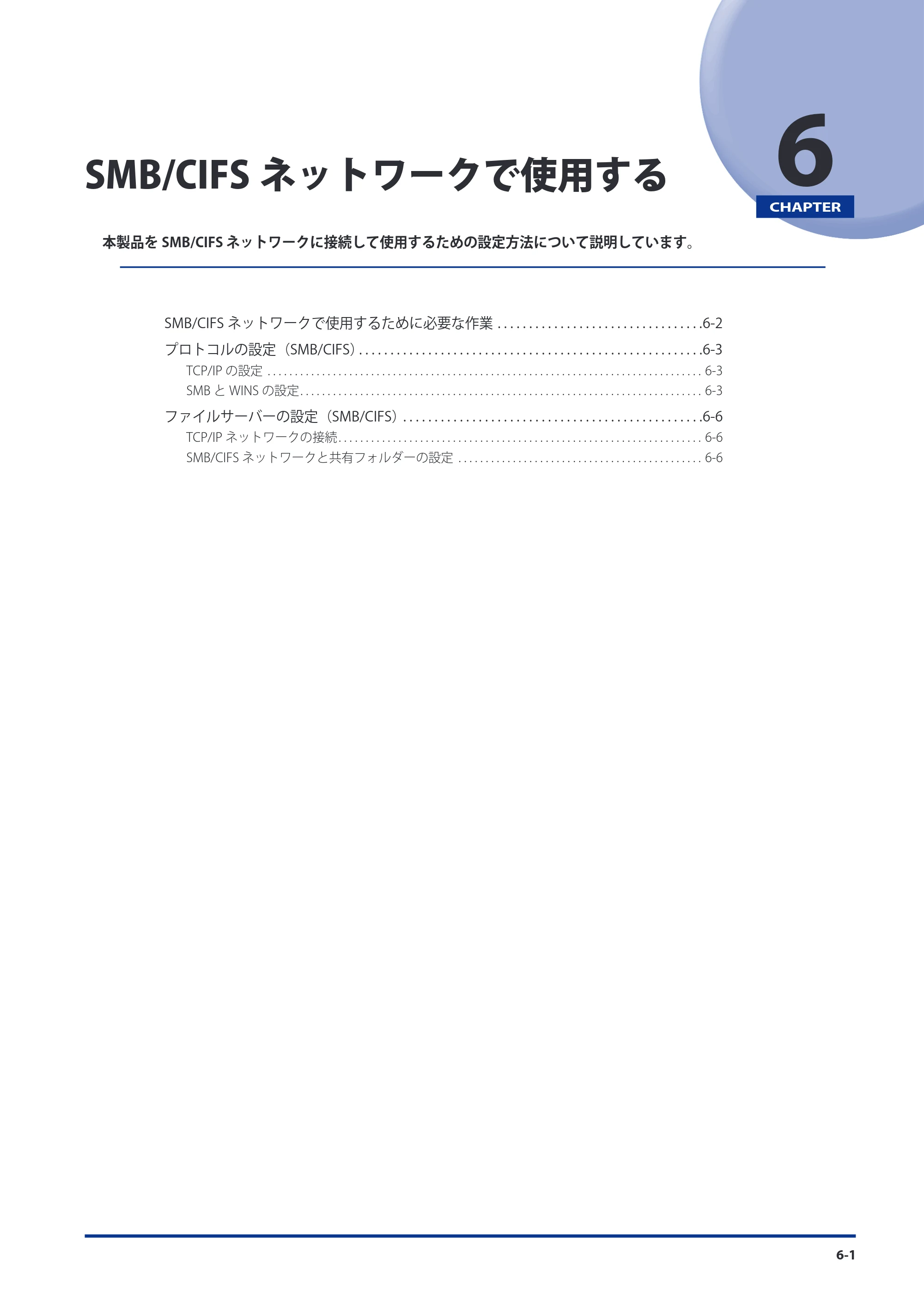 SMB/CIFSネットワークで使用する

6
CHAPTER

本製品をSMB/CIFSネットワークに接続して使用するための設定方法について説明しています。

SMB/CIFSネットワークで使用するために必要な作業 6-2
プロトコルの設定（SMB/CIFS） 6-3
TCP/IPの設定 6-3
SMBとWINSの設定 6-3
ファイルサーバーの設定（SMB/CIFS） 6-6
TCP/IPネットワークの接続 6-6
SMB/CIFSネットワークと共有フォルダーの設定 6-6

6-1